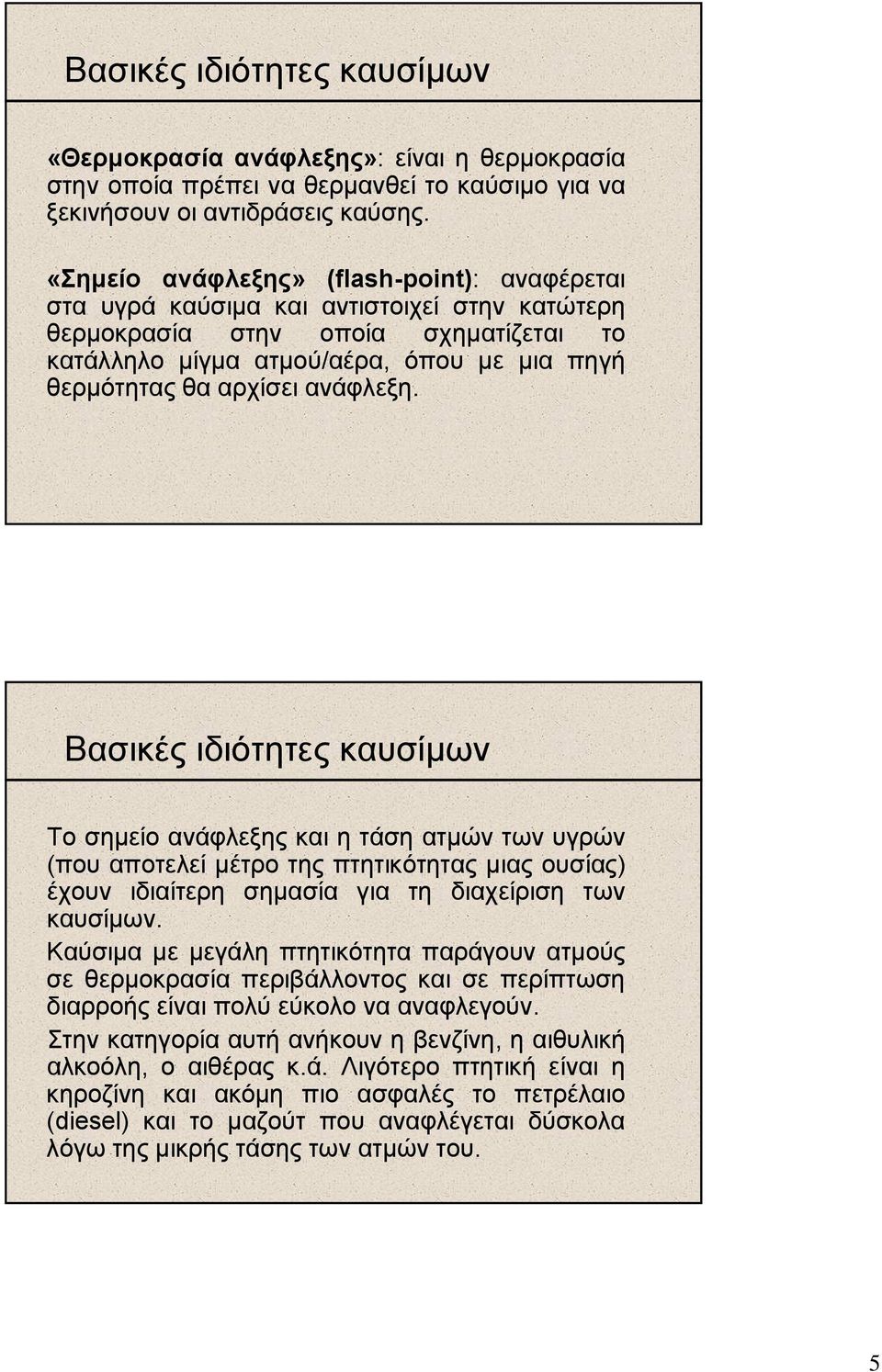 Βασικές ιδιότητες καυσίμων

«Θερμοκρασία ανάφλεξης»: είναι η θερμοκρασία στην οποία πρέπει να θερμανθεί το καύσιμο για να ξεκινήσουν οι αντιδράσεις καύσης.

«Σημείο ανάφλεξης» (flash-point): αναφέρεται στα υγρά καύσιμα και αντιστοιχεί στην κατώτερη θερμοκρασία στην οποία σχηματίζεται το κατάλληλο μίγμα ατμού/αέρα, όπου με μια πηγή θερμότητας θα αρχίσει ανάφλεξη.

Βασικές ιδιότητες καυσίμων

Το σημείο ανάφλεξης και η τάση ατμών των υγρών (που αποτελεί μέτρο της πτητικότητας μιας ουσίας) έχουν ιδιαίτερη σημασία για τη διαχείριση των καυσίμων.

Καύσιμα με μεγάλη πτητικότητα παράγουν ατμούς σε θερμοκρασία περιβάλλοντος και σε περίπτωση διαρροής είναι πολύ εύκολο να αναφλεγούν.

Στην κατηγορία αυτή ανήκουν η βενζίνη, η αιθυλική αλκοόλη, ο αιθέρας κ.ά. Λιγότερο πτητική είναι η κηροζίνη και ακόμη πιο ασφαλές το πετρέλαιο (diesel) και το μαζούτ που αναφλέγεται δύσκολα λόγω της μικρής τάσης των ατμών του.

5